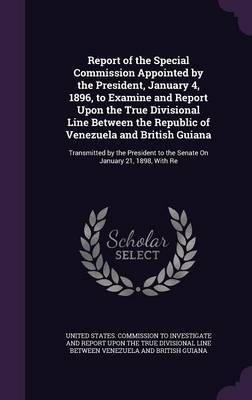 Report of the Special Commission Appointed by the President, January 4, 1896, to Examine and Report Upon the True Divisional Line Between the Republic of Venezuela and British Guiana

Transmitted by the President to the Senate On January 21, 1898, With Re

Scholar SELECT

UNITED STATES. COMMISSION TO INVESTIGATE AND REPORT UPON THE TRUE DIVISIONAL LINE BETWEEN VENEZUELA AND BRITISH GUIANA